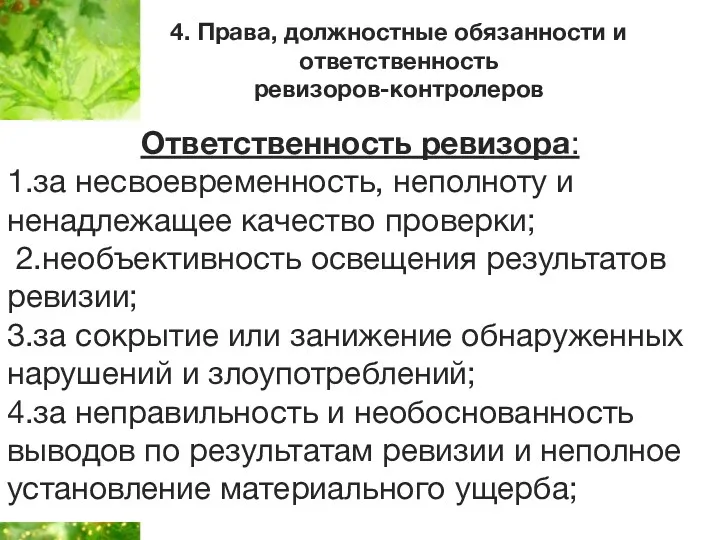 4. Права, должностные обязанности и ответственность ревизоров-контролеров

Ответственность ревизора:
1.за несвоевременность, неполноту и ненадлежащее качество проверки;
2.необъективность освещения результатов ревизии;
3.за сокрытие или занижение обнаруженных нарушений и злоупотреблений;
4.за неправильность и необоснованность выводов по результатам ревизии и неполное установление материального ущерба;